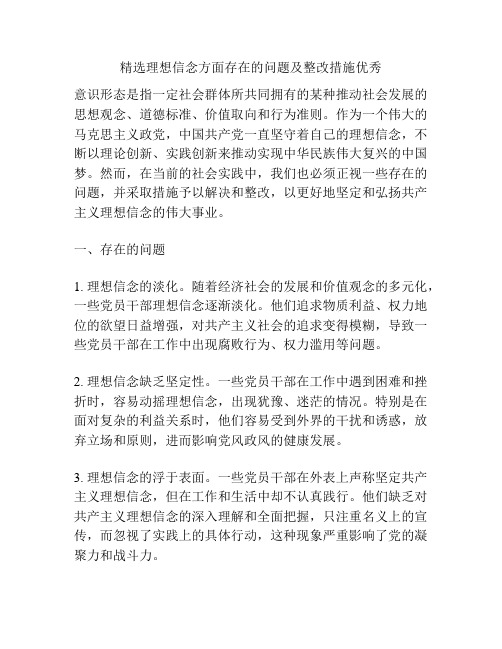 精选理想信念方面存在的问题及整改措施优秀

意识形态是指一定社会群体所共同拥有的某种推动社会发展的思想观念、道德标准、价值取向和行为准则。作为一个伟大的马克思主义政党，中国共产党一直坚守着自己的理想信念，不断以理论创新、实践创新来推动实现中华民族伟大复兴的中国梦。然而，在当前的社会实践中，我们也必须正视一些存在的问题，并采取措施予以解决和整改，以更好地坚定和弘扬共产主义理想信念的伟大事业。

一、存在的问题

1. 理想信念的淡化。随着经济社会的发展和价值观念的多元化，一些党员干部理想信念逐渐淡化。他们追求物质利益、权力地位的欲望日益增强，对共产主义社会的追求变得模糊，导致一些党员干部在工作中出现腐败行为、权力滥用等问题。

2. 理想信念缺乏坚定性。一些党员干部在工作中遇到困难和挫折时，容易动摇理想信念，出现犹豫、迷茫的情况。特别是在面对复杂的利益关系时，他们容易受到外界的干扰和诱惑，放弃立场和原则，进而影响党风政风的健康发展。

3. 理想信念的浮于表面。一些党员干部在外表上声称坚定共产主义理想信念，但在工作和生活中却不认真践行。他们缺乏对共产主义理想信念的深入理解和全面把握，只注重名义上的宣传，而忽视了实践上的具体行动，这种现象严重影响了党的凝聚力和战斗力。